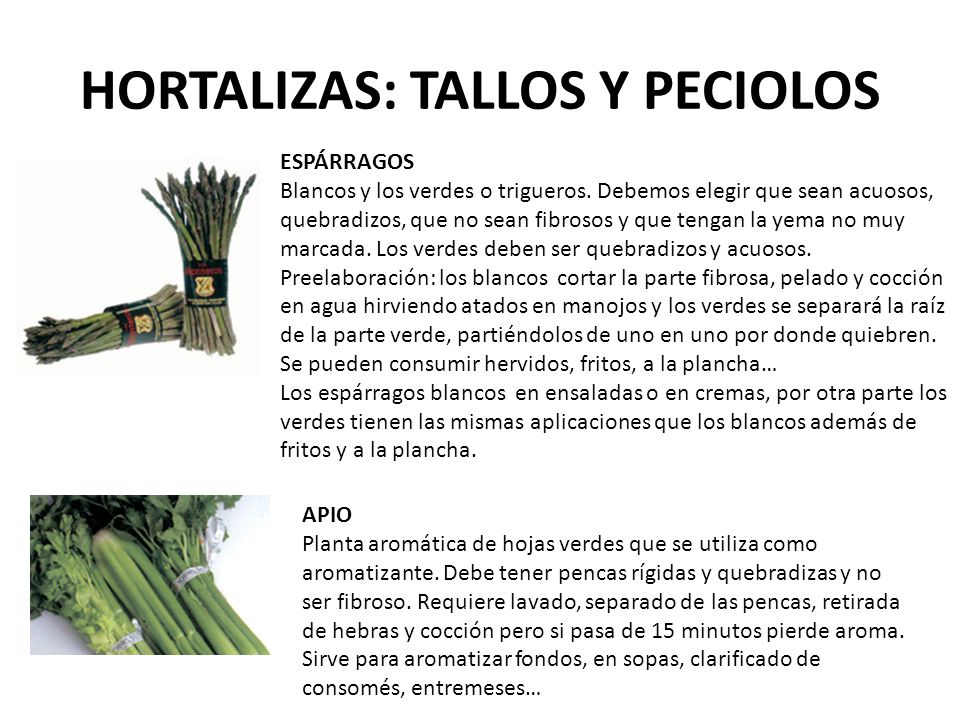 HORTALIZAS: TALLOS Y PECIOLOS

ESPÁRRAGOS
Blancos y los verdes o trigueros. Debemos elegir que sean acuosos, quebradizos, que no sean fibrosos y que tengan la yema no muy marcada. Los verdes deben ser quebradizos y acuosos.
Preelaboración: los blancos cortar la parte fibrosa, pelado y cocción en agua hirviendo atados en manojos y los verdes se separará la raíz de la parte verde, partiéndolos de uno en uno por donde quiebren.
Se pueden consumir hervidos, fritos, a la plancha…
Los espárragos blancos en ensaladas o en cremas, por otra parte los verdes tienen las mismas aplicaciones que los blancos además de fritos y a la plancha.

APIO
Planta aromática de hojas verdes que se utiliza como aromatizante. Debe tener pencas rígidas y quebradizas y no ser fibroso. Requiere lavado, separado de las pencas, retirada de hebras y cocción pero si pasa de 15 minutos pierde aroma. Sirve para aromatizar fondos, en sopas, clarificado de consomés, entremeses…